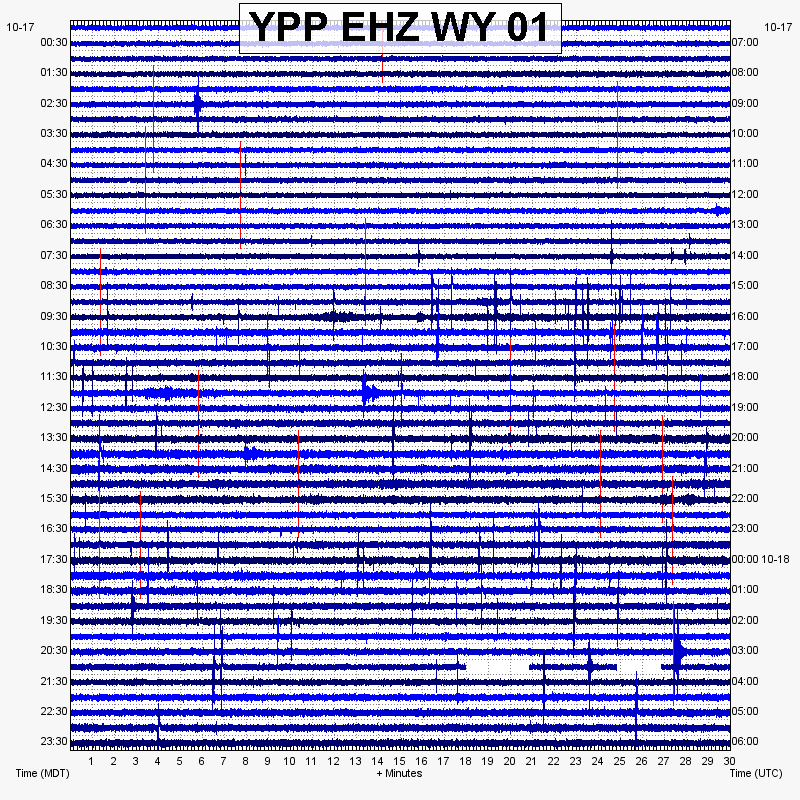 YPP EHZ WY 01

10-17
00:30
01:30
02:30
03:30
04:30
05:30
06:30
07:30
08:30
09:30
10:30
11:30
12:30
13:30
14:30
15:30
16:30
17:30
18:30
19:30
20:30
21:30
22:30
23:30

10-17
07:00
08:00
09:00
10:00
11:00
12:00
13:00
14:00
15:00
16:00
17:00
18:00
19:00
20:00
21:00
22:00
23:00
00:00 10-18
01:00
02:00
03:00
04:00
05:00
06:00

1 2 3 4 5 6 7 8 9 10 11 12 13 14 15 16 17 18 19 20 21 22 23 24 25 26 27 28 29 30

Time (MDT)
+ Minutes
Time (UTC)